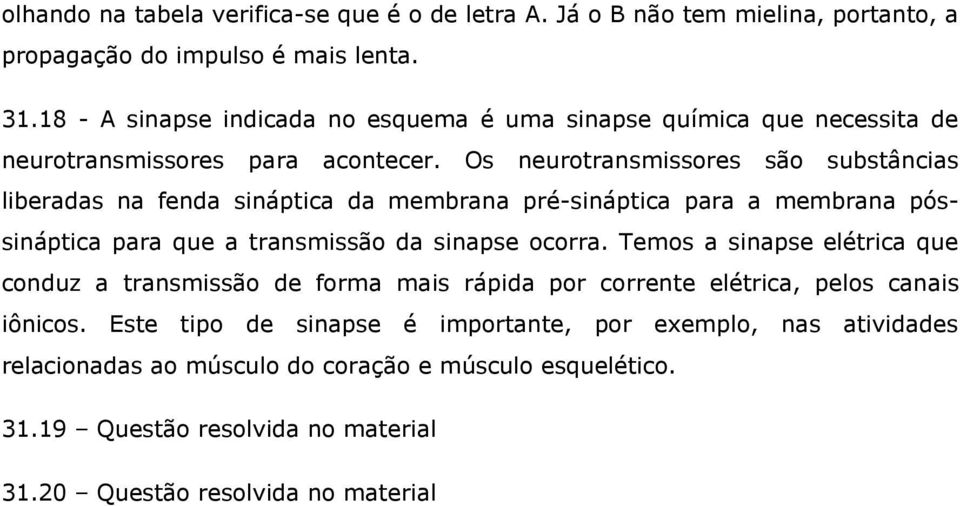 olhando na tabela verifica-se que é o de letra A. Já o B não tem mielina, portanto, a propagação do impulso é mais lenta.

31.18 - A sinapse indicada no esquema é uma sinapse química que necessita de neurotransmissores para acontecer. Os neurotransmissores são substâncias liberadas na fenda sináptica da membrana pré-sináptica para a membrana pós-sináptica para que a transmissão da sinapse ocorra. Temos a sinapse elétrica que conduz a transmissão de forma mais rápida por corrente elétrica, pelos canais iônicos. Este tipo de sinapse é importante, por exemplo, nas atividades relacionadas ao músculo do coração e músculo esquelético.

31.19 – Questão resolvida no material

31.20 – Questão resolvida no material